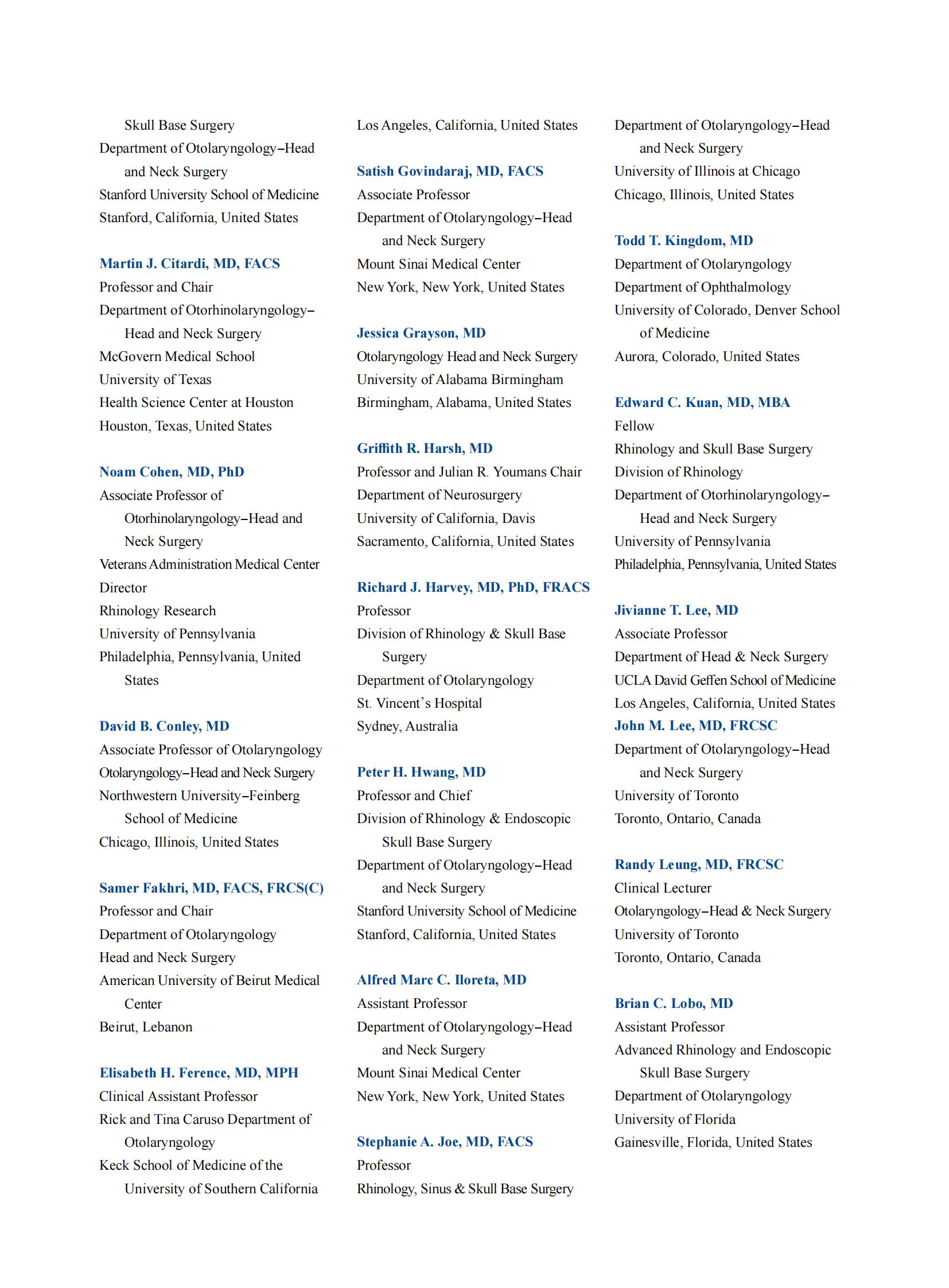 Skull Base Surgery
Department of Otolaryngology–Head and Neck Surgery
Stanford University School of Medicine
Stanford, California, United States

Martin J. Citardi, MD, FACS
Professor and Chair
Department of Otorhinolaryngology–Head and Neck Surgery
McGovern Medical School
University of Texas
Health Science Center at Houston
Houston, Texas, United States

Noam Cohen, MD, PhD
Associate Professor of Otorhinolaryngology–Head and Neck Surgery
Veterans Administration Medical Center
Director
Rhinology Research
University of Pennsylvania
Philadelphia, Pennsylvania, United States

David B. Conley, MD
Associate Professor of Otolaryngology
Otolaryngology–Head and Neck Surgery
Northwestern University–Feinberg School of Medicine
Chicago, Illinois, United States

Samer Fakhri, MD, FACS, FRCS(C)
Professor and Chair
Department of Otolaryngology
Head and Neck Surgery
American University of Beirut Medical Center
Beirut, Lebanon

Elisabeth H. Ference, MD, MPH
Clinical Assistant Professor
Rick and Tina Caruso Department of Otolaryngology
Keck School of Medicine of the University of Southern California
Los Angeles, California, United States

Satish Govindaraj, MD, FACS
Associate Professor
Department of Otolaryngology–Head and Neck Surgery
Mount Sinai Medical Center
New York, New York, United States

Jessica Grayson, MD
Otolaryngology Head and Neck Surgery
University of Alabama Birmingham
Birmingham, Alabama, United States

Griffith R. Harsh, MD
Professor and Julian R. Youmans Chair
Department of Neurosurgery
University of California, Davis
Sacramento, California, United States

Richard J. Harvey, MD, PhD, FRACS
Professor
Division of Rhinology & Skull Base Surgery
Department of Otolaryngology
St. Vincent's Hospital
Sydney, Australia

Peter H. Hwang, MD
Professor and Chief
Division of Rhinology & Endoscopic Skull Base Surgery
Department of Otolaryngology–Head and Neck Surgery
Stanford University School of Medicine
Stanford, California, United States

Alfred Marc C. Iloreta, MD
Assistant Professor
Department of Otolaryngology–Head and Neck Surgery
Mount Sinai Medical Center
New York, New York, United States

Stephanie A. Joe, MD, FACS
Professor
Rhinology, Sinus & Skull Base Surgery
Department of Otolaryngology–Head and Neck Surgery
University of Illinois at Chicago
Chicago, Illinois, United States

Todd T. Kingdom, MD
Department of Otolaryngology
Department of Ophthalmology
University of Colorado, Denver School of Medicine
Aurora, Colorado, United States

Edward C. Kuan, MD, MBA
Fellow
Rhinology and Skull Base Surgery
Division of Rhinology
Department of Otorhinolaryngology–Head and Neck Surgery
University of Pennsylvania
Philadelphia, Pennsylvania, United States

Jivianne T. Lee, MD
Associate Professor
Department of Head & Neck Surgery
UCLA David Geffen School of Medicine
Los Angeles, California, United States
John M. Lee, MD, FRCSC
Department of Otolaryngology–Head and Neck Surgery
University of Toronto
Toronto, Ontario, Canada

Randy Leung, MD, FRCSC
Clinical Lecturer
Otolaryngology–Head & Neck Surgery
University of Toronto
Toronto, Ontario, Canada

Brian C. Lobo, MD
Assistant Professor
Advanced Rhinology and Endoscopic Skull Base Surgery
Department of Otolaryngology
University of Florida
Gainesville, Florida, United States